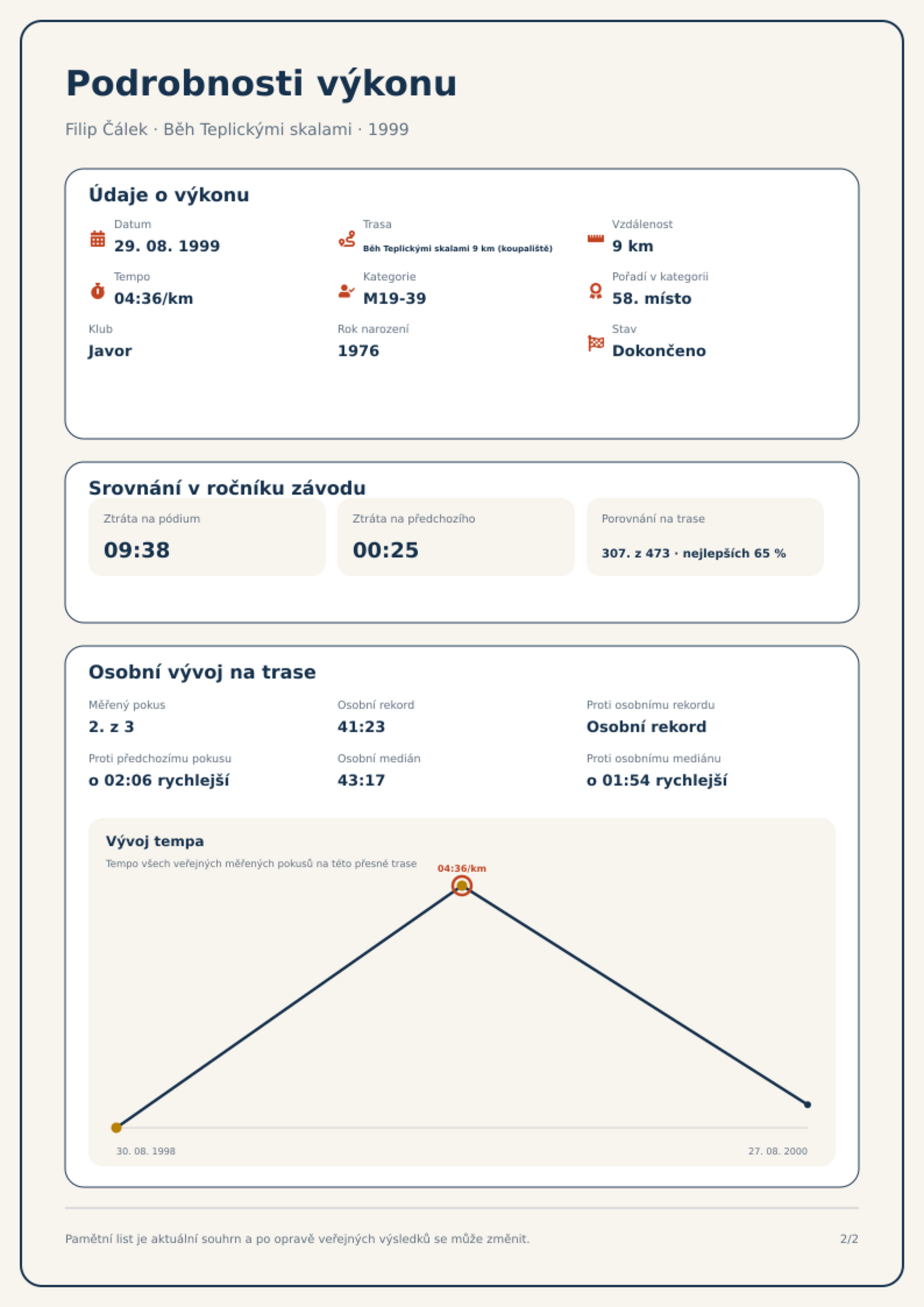 Podrobnosti výkonu

Filip Čálek · Běh Teplickými skalami · 1999

Údaje o výkonu

Datum
29. 08. 1999

Trasa
Běh Teplickými skalami 9 km (koupaliště)

Vzdálenost
9 km

Tempo
04:36/km

Kategorie
M19-39

Pořadí v kategorii
58. místo

Klub
Javor

Rok narození
1976

Stav
Dokončeno

Srovnání v ročníku závodu

Ztráta na pódium
09:38

Ztráta na předchozího
00:25

Porovnání na trase
307. z 473 · nejlepších 65 %

Osobní vývoj na trase

Měřený pokus
2. z 3

Osobní rekord
41:23

Proti osobnímu rekordu
Osobní rekord

Proti předchozímu pokusu
o 02:06 rychlejší

Osobní medián
43:17

Proti osobnímu mediánu
o 01:54 rychlejší

Vývoj tempa
Tempo všech veřejných měřených pokusů na této přesné trase

04:36/km

30. 08. 1998
27. 08. 2000

Pamětní list je aktuální souhrn a po opravě veřejných výsledků se může změnit.
2/2